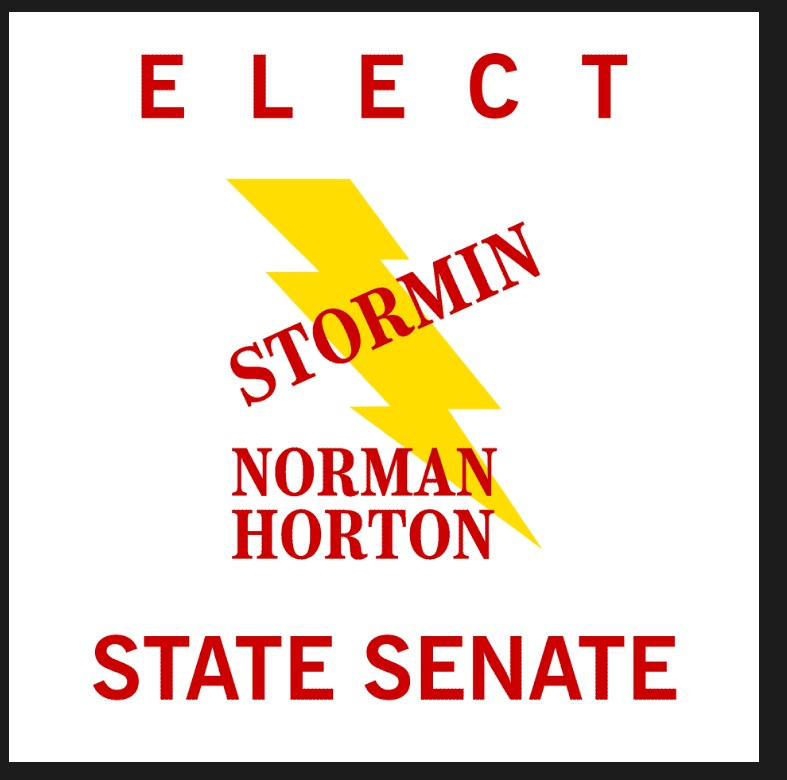 ELECT

STORMIN

NORMAN
HORTON

STATE SENATE